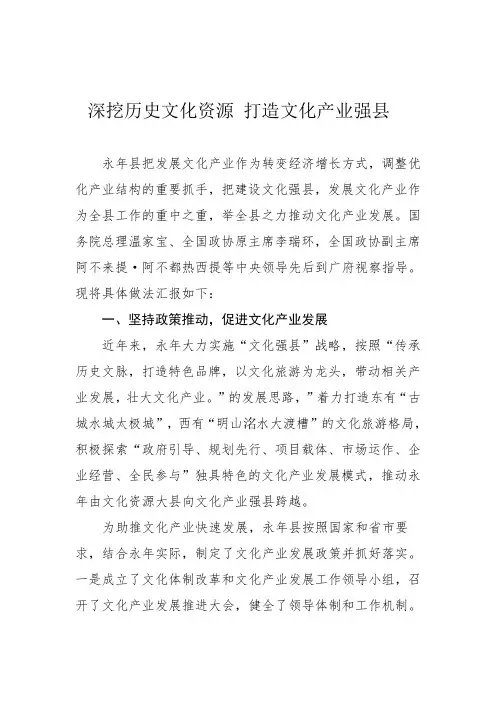 深挖历史文化资源 打造文化产业强县

永年县把发展文化产业作为转变经济增长方式，调整优化产业结构的重要抓手，把建设文化强县，发展文化产业作为全县工作的重中之重，举全县之力推动文化产业发展。国务院总理温家宝、全国政协原主席李瑞环，全国政协副主席阿不来提·阿不都热西提等中央领导先后到广府视察指导。现将具体做法汇报如下：

一、坚持政策推动，促进文化产业发展

近年来，永年大力实施“文化强县”战略，按照“传承历史文脉，打造特色品牌，以文化旅游为龙头，带动相关产业发展，壮大文化产业。”的发展思路，”着力打造东有“古城水城太极城”，西有“明山洺水大渡槽”的文化旅游格局，积极探索“政府引导、规划先行、项目载体、市场运作、企业经营、全民参与”独具特色的文化产业发展模式，推动永年由文化资源大县向文化产业强县跨越。

为助推文化产业快速发展，永年县按照国家和省市要求，结合永年实际，制定了文化产业发展政策并抓好落实。一是成立了文化体制改革和文化产业发展工作领导小组，召开了文化产业发展推进大会，健全了领导体制和工作机制。